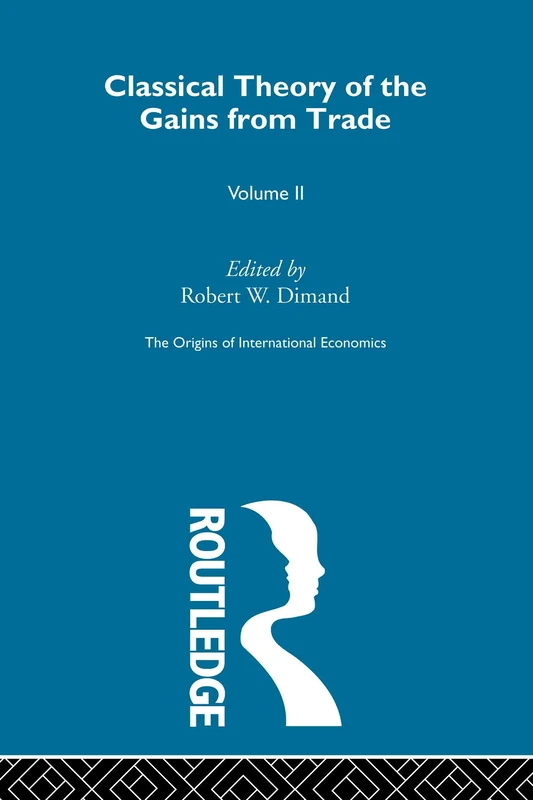 Classical Theory of the Gains from Trade

Volume II

Edited by
Robert W. Dimand

The Origins of International Economics

ROUTLEDGE